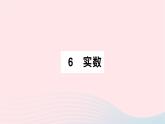 6 实数